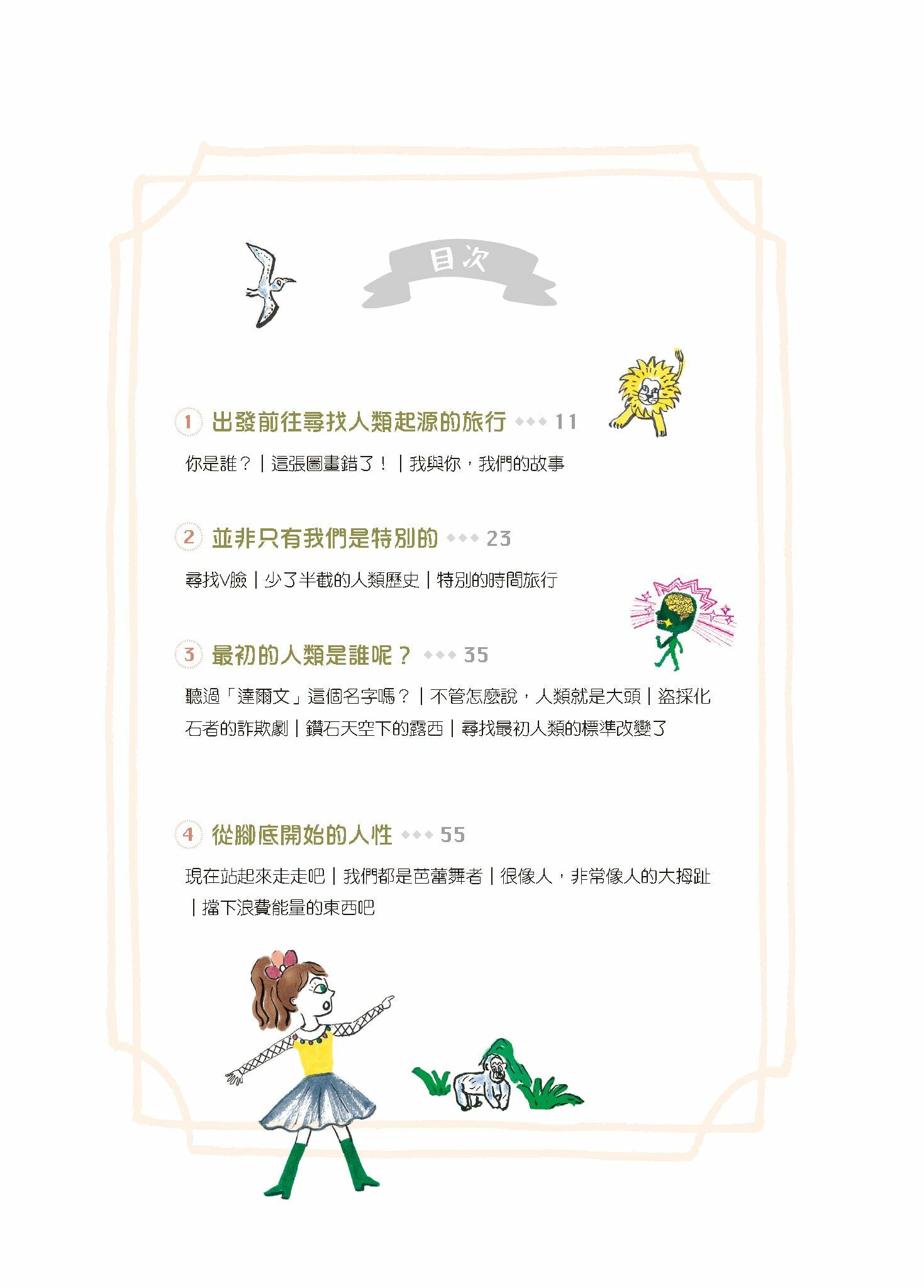 目次

1 出發前往尋找人類起源的旅行 ◆◆◆ 11

你是誰？｜這張圖畫錯了！｜我與你，我們的故事

2 並非只有我們是特別的 ◆◆◆ 23

尋找V臉｜少了半截的人類歷史｜特別的時間旅行

3 最初的人類是誰呢？ ◆◆◆ 35

聽過「達爾文」這個名字嗎？｜不管怎麼說，人類就是大頭｜盜採化石者的詐欺劇｜鑽石天空下的露西｜尋找最初人類的標準改變了

4 從腳底開始的人性 ◆◆◆ 55

現在站起來走走吧｜我們都是芭蕾舞者｜很像人，非常像人的大拇趾｜擋下浪費能量的東西吧